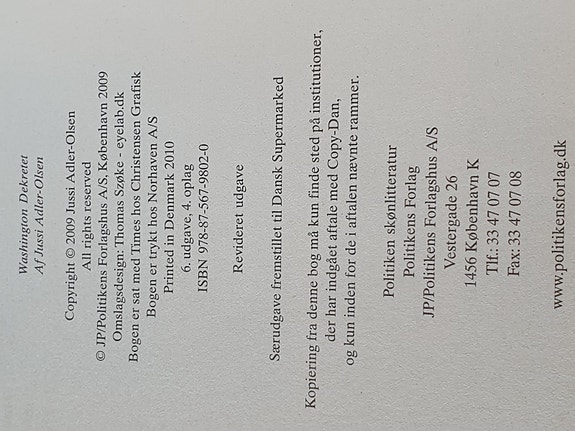 Washington Dekretet
Af Jussi Adler-Olsen

Copyright © 2009 Jussi Adler-Olsen
All rights reserved
© JP/Politikens Forlagshus A/S, København 2009
Omslagsdesign: Thomas Szøke - eyelab.dk
Bogen er sat med Times hos Christensen Grafisk
Bogen er trykt hos Norhaven A/S
Printed in Denmark 2010
6. udgave, 4. oplag
ISBN 978-87-567-9802-0

Revideret udgave

Særudgave fremstillet til Dansk Supermarked

Kopiering fra denne bog må kun finde sted på institutioner, der har indgået aftale med Copy-Dan, og kun inden for de i aftalen nævnte rammer.

Politiken skønlitteratur
Politikens Forlag
JP/Politikens Forlagshus A/S
Vestergade 26
1456 København K
Tlf.: 33 47 07 07
Fax: 33 47 07 08

www.politikensforlag.dk